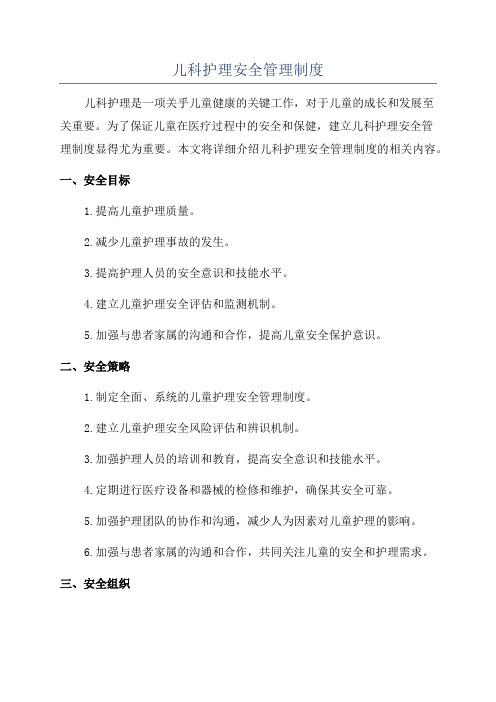 儿科护理安全管理制度

儿科护理是一项关乎儿童健康的关键工作，对于儿童的成长和发展至关重要。为了保证儿童在医疗过程中的安全和保健，建立儿科护理安全管理制度显得尤为重要。本文将详细介绍儿科护理安全管理制度的相关内容。

一、安全目标

1.提高儿童护理质量。

2.减少儿童护理事故的发生。

3.提高护理人员的安全意识和技能水平。

4.建立儿童护理安全评估和监测机制。

5.加强与患者家属的沟通和合作，提高儿童安全保护意识。

二、安全策略

1.制定全面、系统的儿童护理安全管理制度。

2.建立儿童护理安全风险评估和辨识机制。

3.加强护理人员的培训和教育，提高安全意识和技能水平。

4.定期进行医疗设备和器械的检修和维护，确保其安全可靠。

5.加强护理团队的协作和沟通，减少人为因素对儿童护理的影响。

6.加强与患者家属的沟通和合作，共同关注儿童的安全和护理需求。

三、安全组织